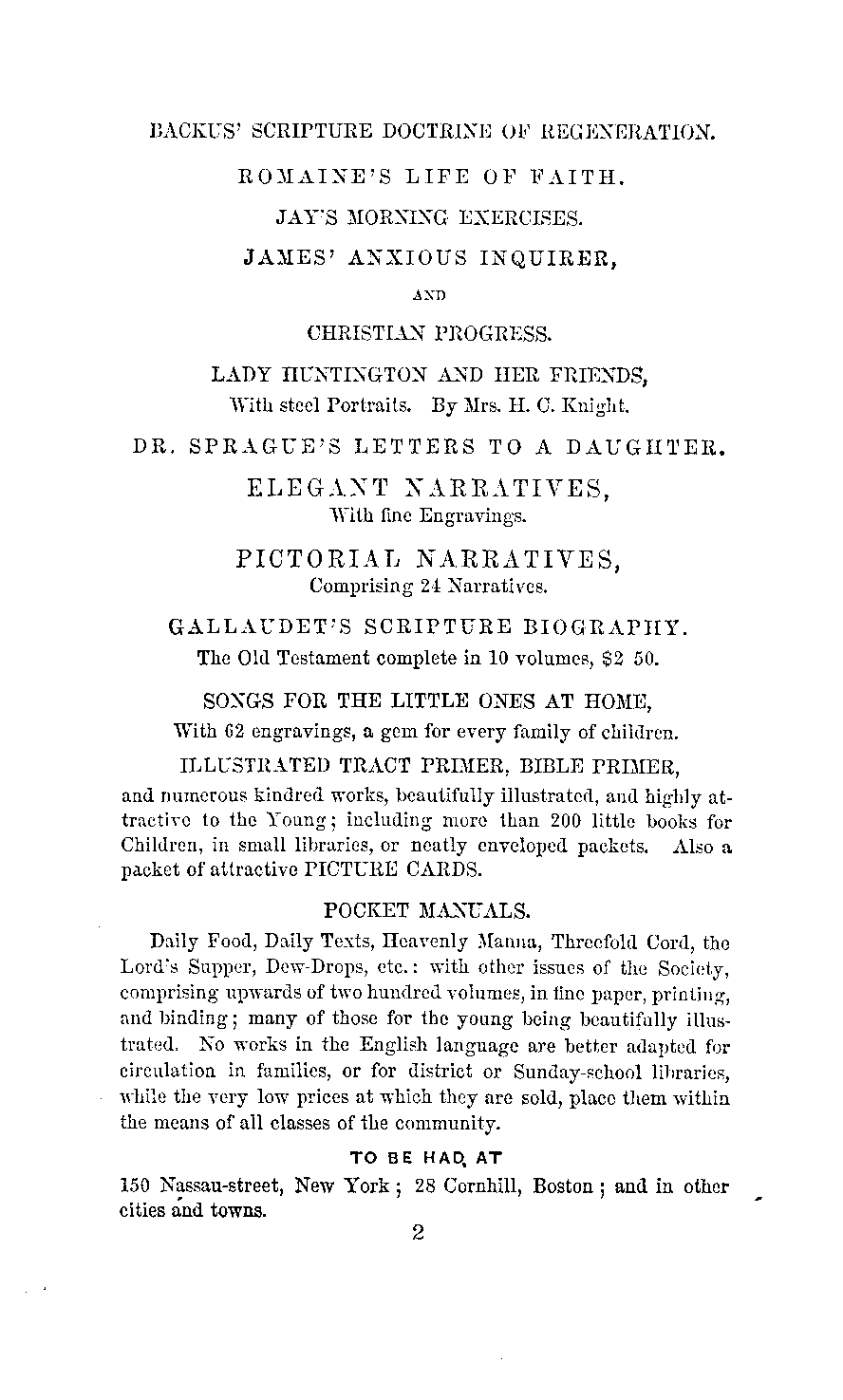 BACKUS' SCRIPTURE DOCTRINE OF REGENERATION.

ROMAINE'S LIFE OF FAITH.

JAY'S MORNING EXERCISES.

JAMES' ANXIOUS INQUIRER,

AND

CHRISTIAN PROGRESS.

LADY HUNTINGTON AND HER FRIENDS,
With steel Portraits. By Mrs. H. C. Knight.

DR. SPRAGUE'S LETTERS TO A DAUGHTER.

ELEGANT NARRATIVES,
With fine Engravings.

PICTORIAL NARRATIVES,
Comprising 24 Narratives.

GALLAUDET'S SCRIPTURE BIOGRAPHY.
The Old Testament complete in 10 volumes, $2 50.

SONGS FOR THE LITTLE ONES AT HOME,
With 62 engravings, a gem for every family of children.

ILLUSTRATED TRACT PRIMER, BIBLE PRIMER,
and numerous kindred works, beautifully illustrated, and highly attractive to the Young; including more than 200 little books for Children, in small libraries, or neatly enveloped packets. Also a packet of attractive PICTURE CARDS.

POCKET MANUALS.

Daily Food, Daily Texts, Heavenly Manna, Threefold Cord, the Lord's Supper, Dew-Drops, etc.: with other issues of the Society, comprising upwards of two hundred volumes, in fine paper, printing, and binding; many of those for the young being beautifully illustrated. No works in the English language are better adapted for circulation in families, or for district or Sunday-school libraries, while the very low prices at which they are sold, place them within the means of all classes of the community.

TO BE HAD AT
150 Nassau-street, New York; 28 Cornhill, Boston; and in other cities and towns.

2